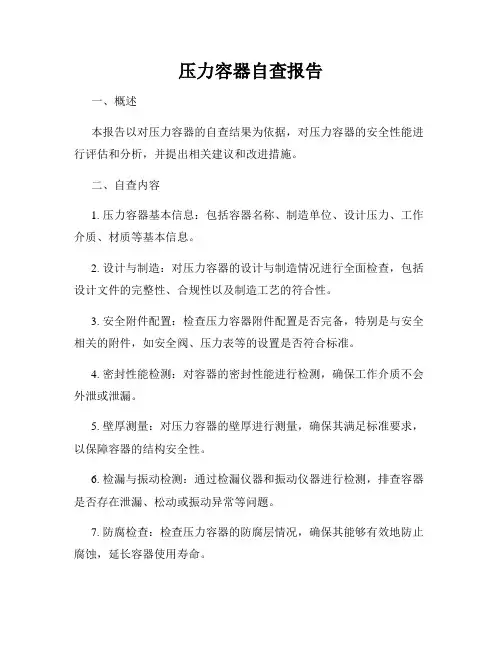 压力容器自查报告

一、概述

本报告以对压力容器的自查结果为依据，对压力容器的安全性能进行评估和分析，并提出相关建议和改进措施。

二、自查内容

1. 压力容器基本信息：包括容器名称、制造单位、设计压力、工作介质、材质等基本信息。

2. 设计与制造：对压力容器的设计与制造情况进行全面检查，包括设计文件的完整性、合规性以及制造工艺的符合性。

3. 安全附件配置：检查压力容器附件配置是否完备，特别是与安全相关的附件，如安全阀、压力表等的设置是否符合标准。

4. 密封性能检测：对容器的密封性能进行检测，确保工作介质不会外泄或泄漏。

5. 壁厚测量：对压力容器的壁厚进行测量，确保其满足标准要求，以保障容器的结构安全性。

6. 检漏与振动检测：通过检漏仪器和振动仪器进行检测，排查容器是否存在泄漏、松动或振动异常等问题。

7. 防腐检查：检查压力容器的防腐层情况，确保其能够有效地防止腐蚀，延长容器使用寿命。